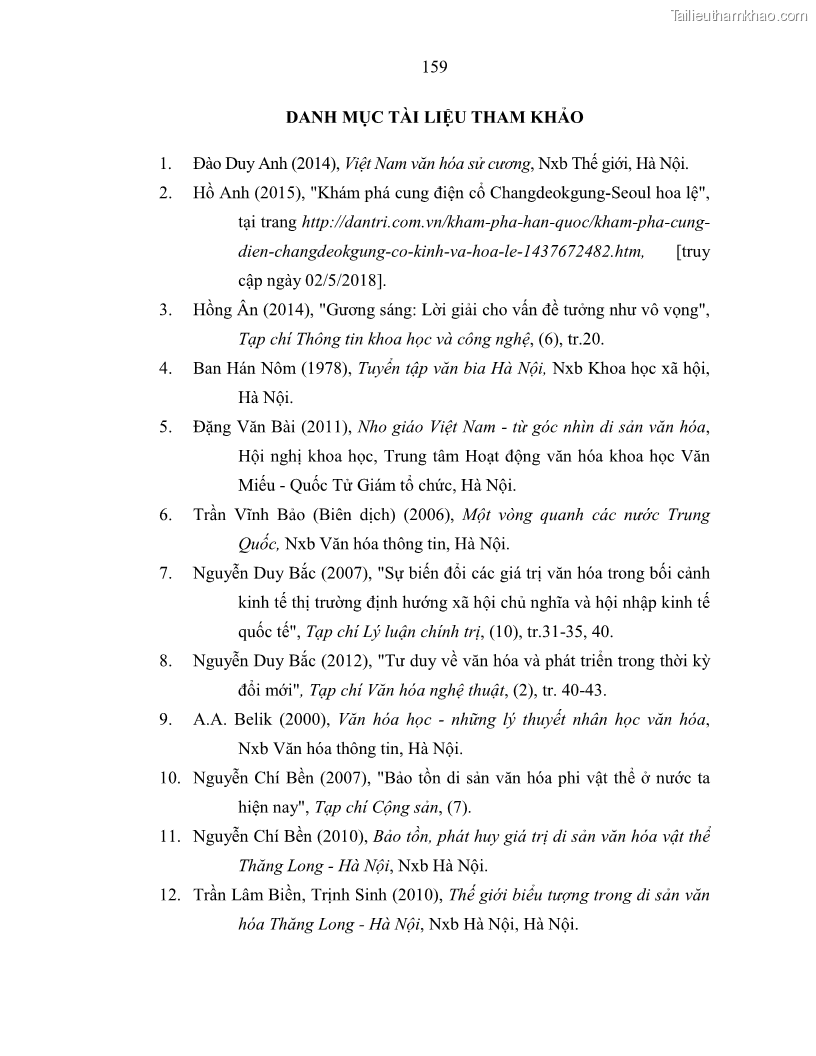 Tailieuthamkhao.com

159

DANH MỤC TÀI LIỆU THAM KHẢO

1. Đào Duy Anh (2014), Việt Nam văn hóa sử cương, Nxb Thế giới, Hà Nội.

2. Hồ Anh (2015), "Khám phá cung điện cổ Changdeokgung-Seoul hoa lệ", tại trang http://dantri.com.vn/kham-pha-han-quoc/kham-pha-cung-dien-changdeokgung-co-kinh-va-hoa-le-1437672482.htm, [truy cập ngày 02/5/2018].

3. Hồng Ân (2014), "Gương sáng: Lời giải cho vấn đề tưởng như vô vọng", Tạp chí Thông tin khoa học và công nghệ, (6), tr.20.

4. Ban Hán Nôm (1978), Tuyển tập văn bia Hà Nội, Nxb Khoa học xã hội, Hà Nội.

5. Đặng Văn Bài (2011), Nho giáo Việt Nam - từ góc nhìn di sản văn hóa, Hội nghị khoa học, Trung tâm Hoạt động văn hóa khoa học Văn Miếu - Quốc Tử Giám tổ chức, Hà Nội.

6. Trần Vĩnh Bảo (Biên dịch) (2006), Một vòng quanh các nước Trung Quốc, Nxb Văn hóa thông tin, Hà Nội.

7. Nguyễn Duy Bắc (2007), "Sự biến đổi các giá trị văn hóa trong bối cảnh kinh tế thị trường định hướng xã hội chủ nghĩa và hội nhập kinh tế quốc tế", Tạp chí Lý luận chính trị, (10), tr.31-35, 40.

8. Nguyễn Duy Bắc (2012), "Tư duy về văn hóa và phát triển trong thời kỳ đổi mới", Tạp chí Văn hóa nghệ thuật, (2), tr. 40-43.

9. A.A. Belik (2000), Văn hóa học - những lý thuyết nhân học văn hóa, Nxb Văn hóa thông tin, Hà Nội.

10. Nguyễn Chí Bền (2007), "Bảo tồn di sản văn hóa phi vật thể ở nước ta hiện nay", Tạp chí Cộng sản, (7).

11. Nguyễn Chí Bền (2010), Bảo tồn, phát huy giá trị di sản văn hóa vật thể Thăng Long - Hà Nội, Nxb Hà Nội.

12. Trần Lâm Biền, Trịnh Sinh (2010), Thế giới biểu tượng trong di sản văn hóa Thăng Long - Hà Nội, Nxb Hà Nội, Hà Nội.